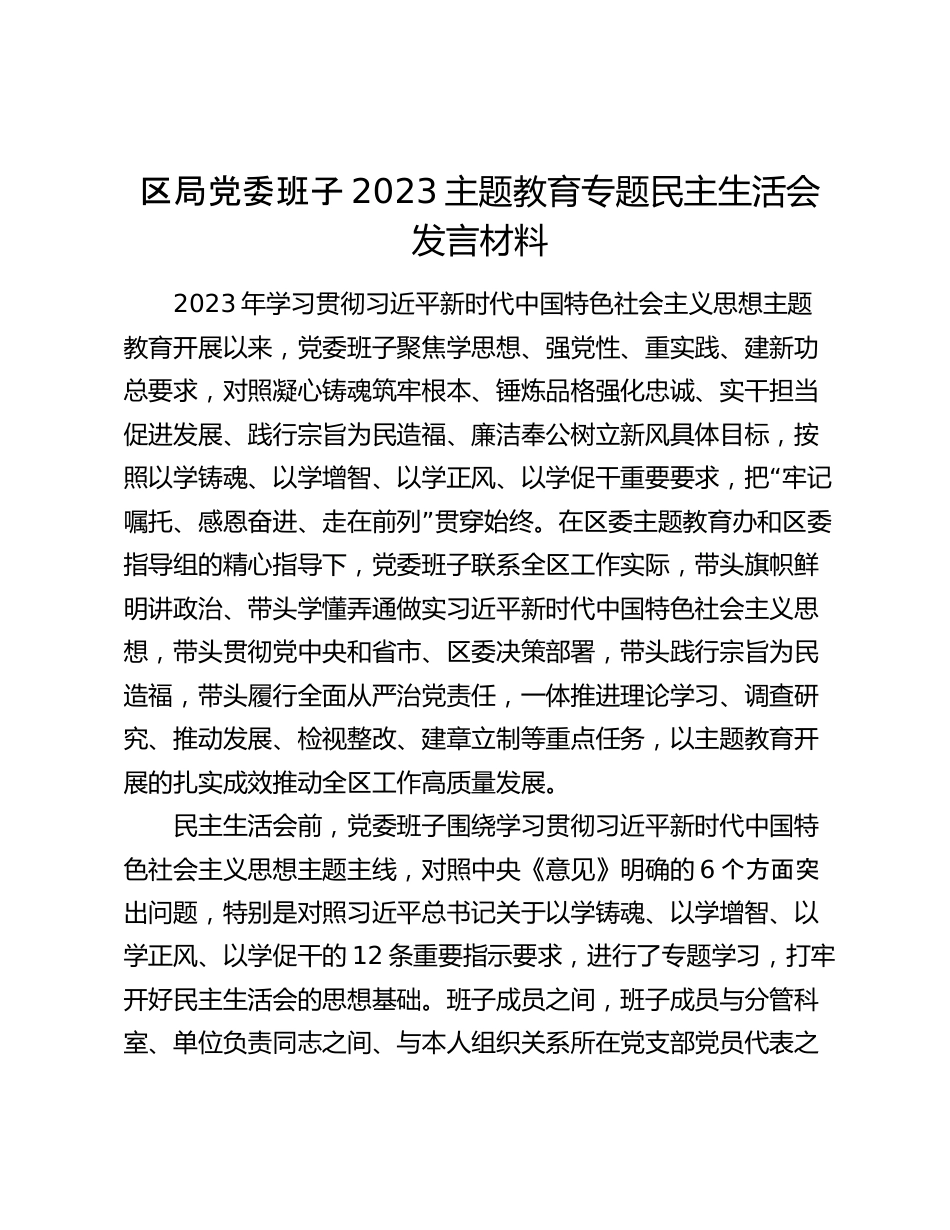 区局党委班子 2023 主题教育专题民主生活会发言材料

2023 年学习贯彻习近平新时代中国特色社会主义思想主题教育开展以来，党委班子聚焦学思想、强党性、重实践、建新功总要求，对照凝心铸魂筑牢根本、锤炼品格强化忠诚、实干担当促进发展、践行宗旨为民造福、廉洁奉公树立新风具体目标，按照以学铸魂、以学增智、以学正风、以学促干重要要求，把“牢记嘱托、感恩奋进、走在前列”贯穿始终。在区委主题教育办和区委指导组的精心指导下，党委班子联系全区工作实际，带头旗帜鲜明讲政治、带头学懂弄通做实习近平新时代中国特色社会主义思想，带头贯彻党中央和省市、区委决策部署，带头践行宗旨为民造福，带头履行全面从严治党责任，一体推进理论学习、调查研究、推动发展、检视整改、建章立制等重点任务，以主题教育开展的扎实成效推动全区工作高质量发展。

民主生活会前，党委班子围绕学习贯彻习近平新时代中国特色社会主义思想主题主线，对照中央《意见》明确的 6 个方面突出问题，特别是对照习近平总书记关于以学铸魂、以学增智、以学正风、以学促干的 12 条重要指示要求，进行了专题学习，打牢开好民主生活会的思想基础。班子成员之间，班子成员与分管科室、单位负责同志之间、与本人组织关系所在党支部党员代表之